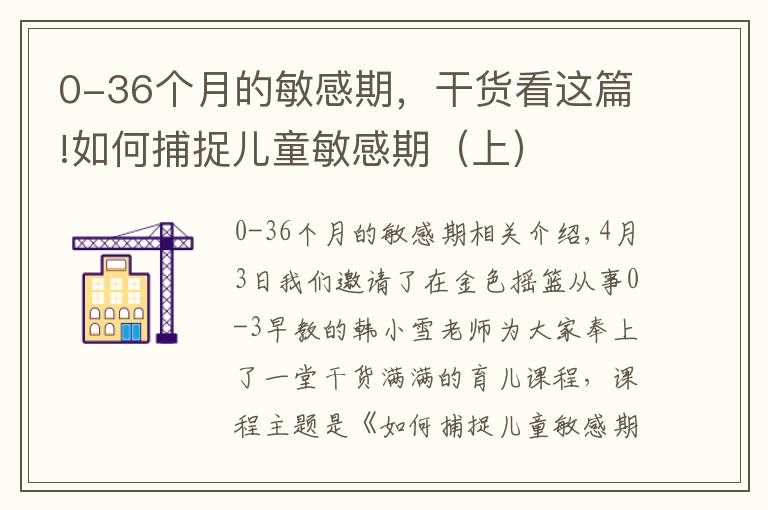 0-36个月的敏感期，干货看这篇!如何捕捉儿童敏感期（上）

0-36个月的敏感期相关介绍，4月3日我们邀请了在金色摇篮从事0-3早教的韩小雪老师为大家奉上了一堂干货满满的育儿课程，课程主题是《如何捕捉儿童敏感期